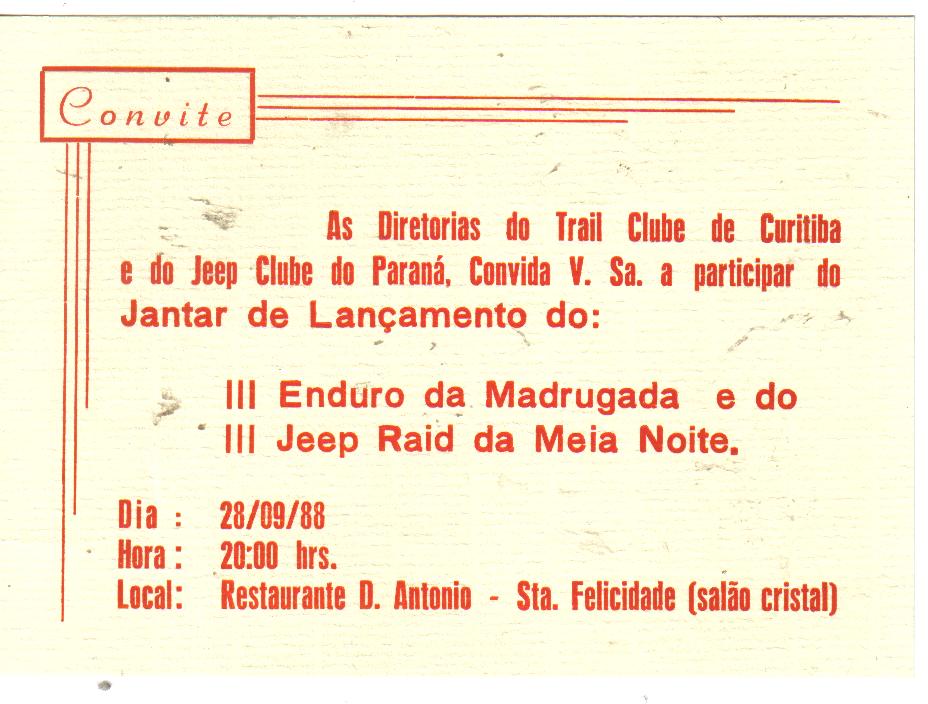 Convite

As Diretorias do Trail Clube de Curitiba e do Jeep Clube do Paraná, Convida V. Sa. a participar do Jantar de Lançamento do:

III Enduro da Madrugada e do
III Jeep Raid da Meia Noite.

Dia : 28/09/88
Hora : 20:00 hrs.
Local: Restaurante D. Antonio - Sta. Felicidade (salão cristal)